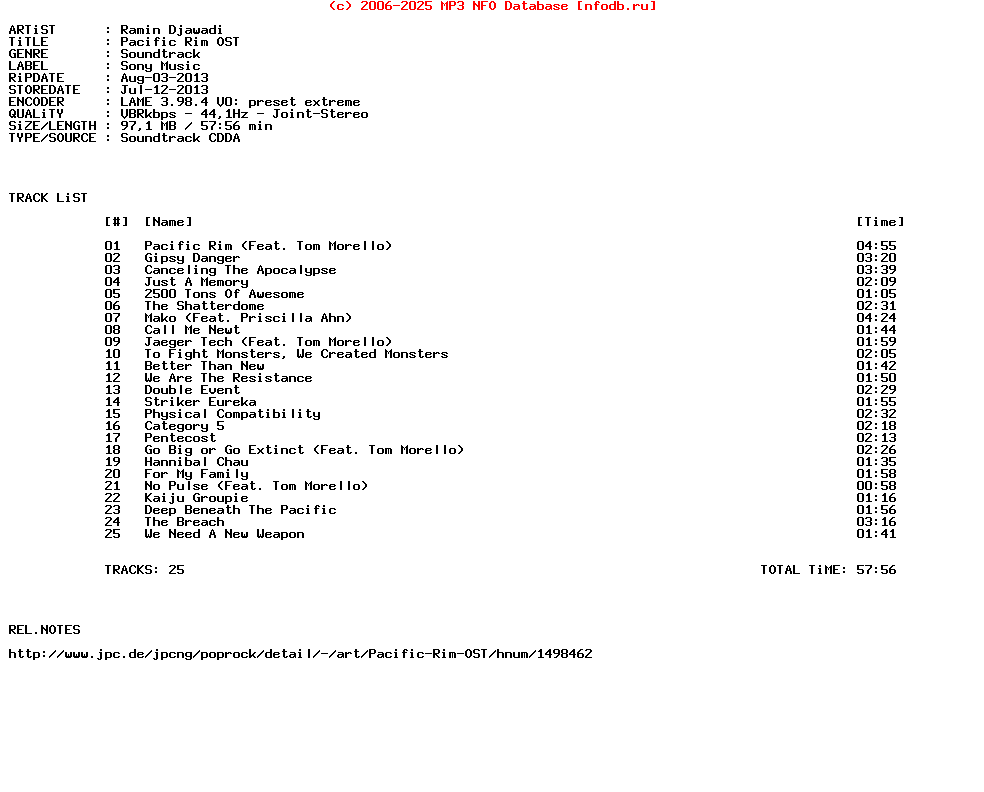 (c) 2006-2025 MP3 NFO Database [nfodb.ru]

ARTiST : Ramin Djawadi
TiTLE : Pacific Rim OST
GENRE : Soundtrack
LABEL : Sony Music
RiPDATE : Aug-03-2013
STOREDATE : Jul-12-2013
ENCODER : LAME 3.98.4 V0: preset extreme
QUALiTY : VBRkbps - 44,1Hz - Joint-Stereo
SiZE/LENGTH : 97,1 MB / 57:56 min
TYPE/SOURCE : Soundtrack CDDA

TRACK LiST

| [#] | [Name] | [Time] |
|---|---|---|
| 01 | Pacific Rim (Feat. Tom Morello) | 04:55 |
| 02 | Gipsy Danger | 03:20 |
| 03 | Canceling The Apocalypse | 03:39 |
| 04 | Just A Memory | 02:09 |
| 05 | 2500 Tons Of Awesome | 01:05 |
| 06 | The Shatterdome | 02:31 |
| 07 | Mako (Feat. Priscilla Ahn) | 04:24 |
| 08 | Call Me Newt | 01:44 |
| 09 | Jaeger Tech (Feat. Tom Morello) | 01:59 |
| 10 | To Fight Monsters, We Created Monsters | 02:05 |
| 11 | Better Than New | 01:42 |
| 12 | We Are The Resistance | 01:50 |
| 13 | Double Event | 02:29 |
| 14 | Striker Eureka | 01:55 |
| 15 | Physical Compatibility | 02:32 |
| 16 | Category 5 | 02:18 |
| 17 | Pentecost | 02:13 |
| 18 | Go Big or Go Extinct (Feat. Tom Morello) | 02:26 |
| 19 | Hannibal Chau | 01:35 |
| 20 | For My Family | 01:58 |
| 21 | No Pulse (Feat. Tom Morello) | 00:58 |
| 22 | Kaiju Groupie | 01:16 |
| 23 | Deep Beneath The Pacific | 01:56 |
| 24 | The Breach | 03:16 |
| 25 | We Need A New Weapon | 01:41 |

TRACKS: 25 TOTAL TiME: 57:56

REL.NOTES

http://www.jpc.de/jpcng/poprock/detail/-/art/Pacific-Rim-OST/hnum/1498462